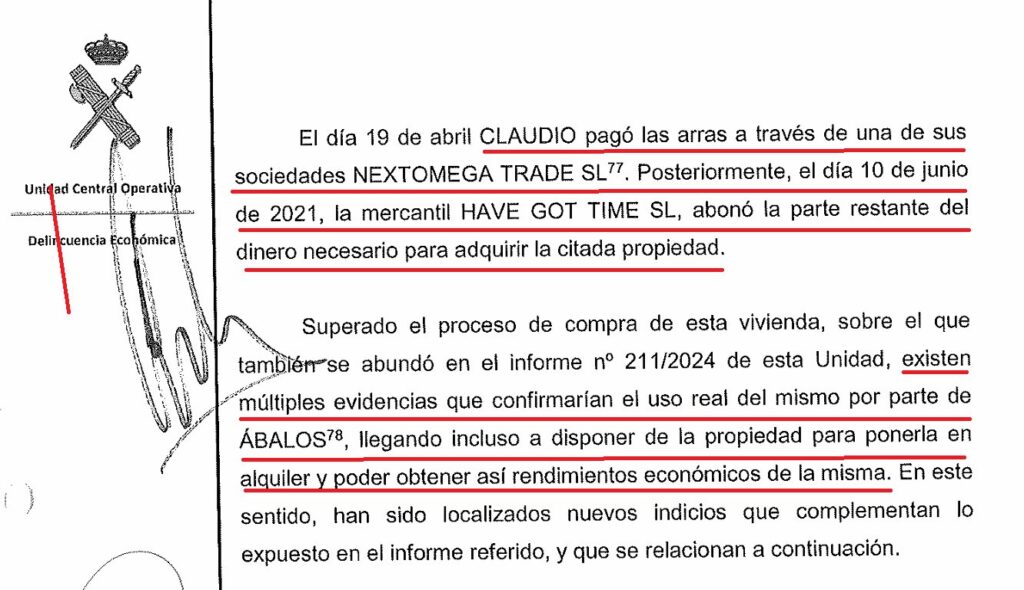 Unidad Central Operativa

Delincuencia Económica

El día 19 de abril CLAUDIO pagó las arras a través de una de sus sociedades NEXTOMEGA TRADE SL$^{77}$. Posteriormente, el día 10 de junio de 2021, la mercantil HAVE GOT TIME SL, abonó la parte restante del dinero necesario para adquirir la citada propiedad.

Superado el proceso de compra de esta vivienda, sobre el que también se abundó en el informe nº 211/2024 de esta Unidad, existen múltiples evidencias que confirmarían el uso real del mismo por parte de ÁBALOS$^{78}$, llegando incluso a disponer de la propiedad para ponerla en alquiler y poder obtener así rendimientos económicos de la misma. En este sentido, han sido localizados nuevos indicios que complementan lo expuesto en el informe referido, y que se relacionan a continuación.